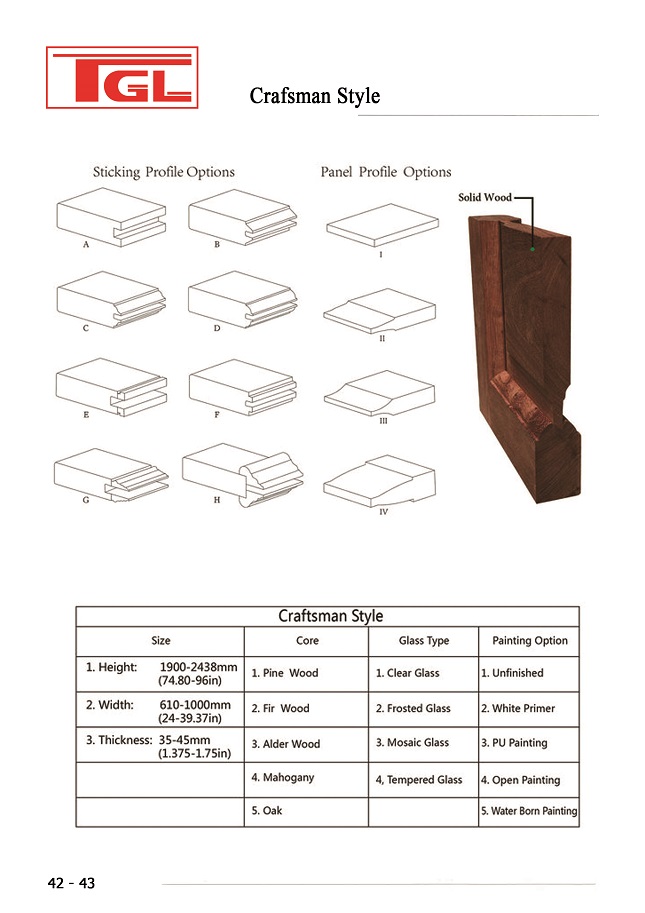 TGL

Crafsman Style

Sticking Profile Options

A

B

C

D

E

F

G

H

Panel Profile Options

I

II

III

IV

Solid Wood

| Craftsman Style | | | |
|---|---|---|---|
| Size | Core | Glass Type | Painting Option |
| 1. Height: 1900-2438mm (74.80-96in) | 1. Pine Wood | 1. Clear Glass | 1. Unfinished |
| 2. Width: 610-1000mm (24-39.37in) | 2. Fir Wood | 2. Frosted Glass | 2. White Primer |
| 3. Thickness: 35-45mm (1.375-1.75in) | 3. Alder Wood | 3. Mosaic Glass | 3. PU Painting |
| | 4. Mahogany | 4, Tempered Glass | 4. Open Painting |
| | 5. Oak | | 5. Water Born Painting |

42 - 43